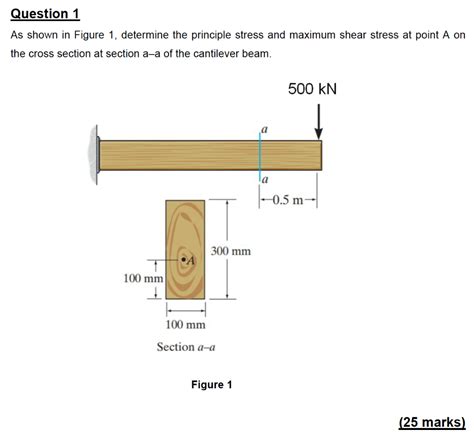 Question 1

As shown in Figure 1, determine the principle stress and maximum shear stress at point A on the cross section at section a–a of the cantilever beam.

500 kN

a

a

0.5 m

300 mm

A

100 mm

100 mm

Section a–a

Figure 1

(25 marks)